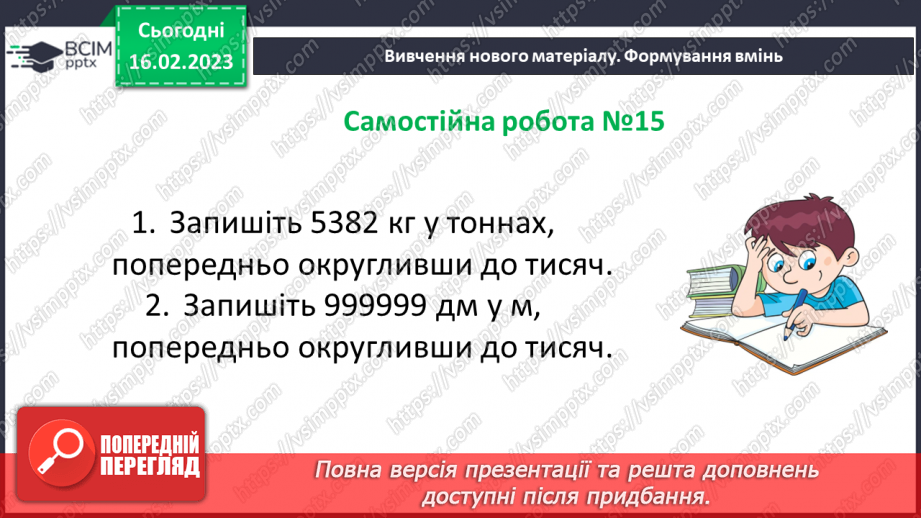 ВСІМ pptx

Сьогодні 16.02.2023

Вивчення нового матеріалу. Формування вмінь

Самостійна робота №15

1. Запишіть 5382 кг у тоннах, попередньо округливши до тисяч.
2. Запишіть 999999 дм у м, попередньо округливши до тисяч.

ПОПЕРЕДНІЙ ПЕРЕГЛЯД

Повна версія презентації та решта доповнень доступні після придбання.

https://vsimpptx.com